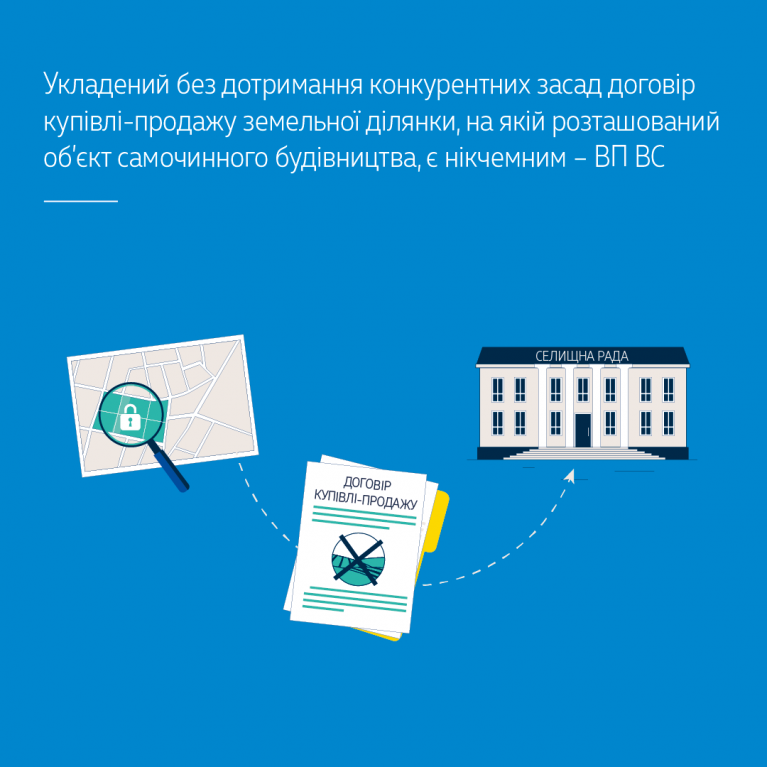 Укладений без дотримання конкурентних засад договір купівлі-продажу земельної ділянки, на якій розташований об'єкт самочинного будівництва, є нікчемним – ВП ВС

СЕЛИЩНА РАДА

ДОГОВІР
КУПІВЛІ-ПРОДАЖУ